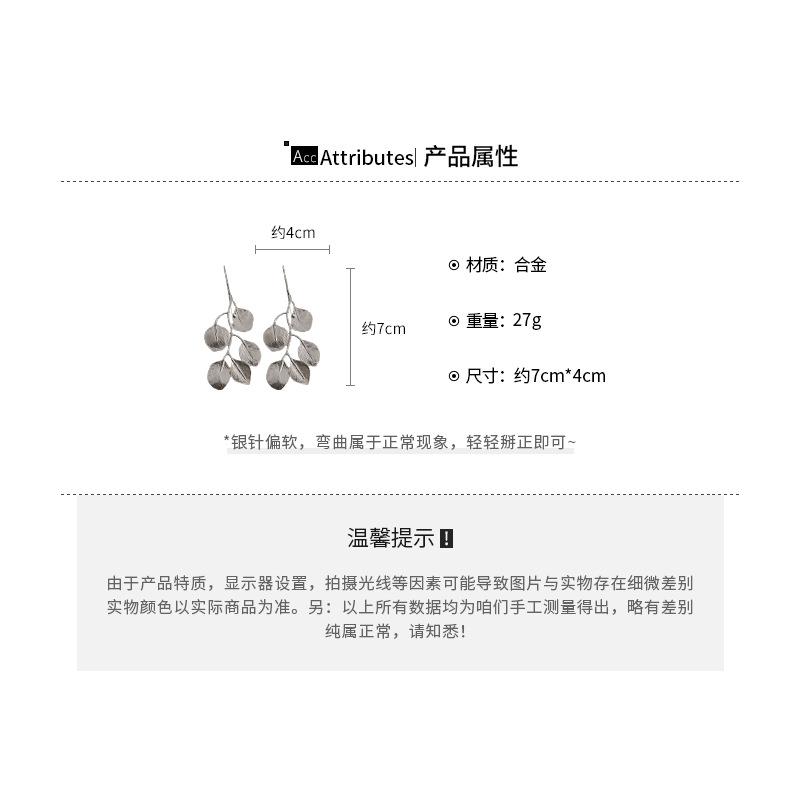 Acc Attributes| 产品属性

约4cm

约7cm

⊙ 材质：合金

⊙ 重量：27g

⊙ 尺寸：约7cm*4cm

*银针偏软，弯曲属于正常现象，轻轻掰正即可~

温馨提示 !

由于产品特质，显示器设置，拍摄光线等因素可能导致图片与实物存在细微差别 实物颜色以实际商品为准。另：以上所有数据均为咱们手工测量得出，略有差别 纯属正常，请知悉!